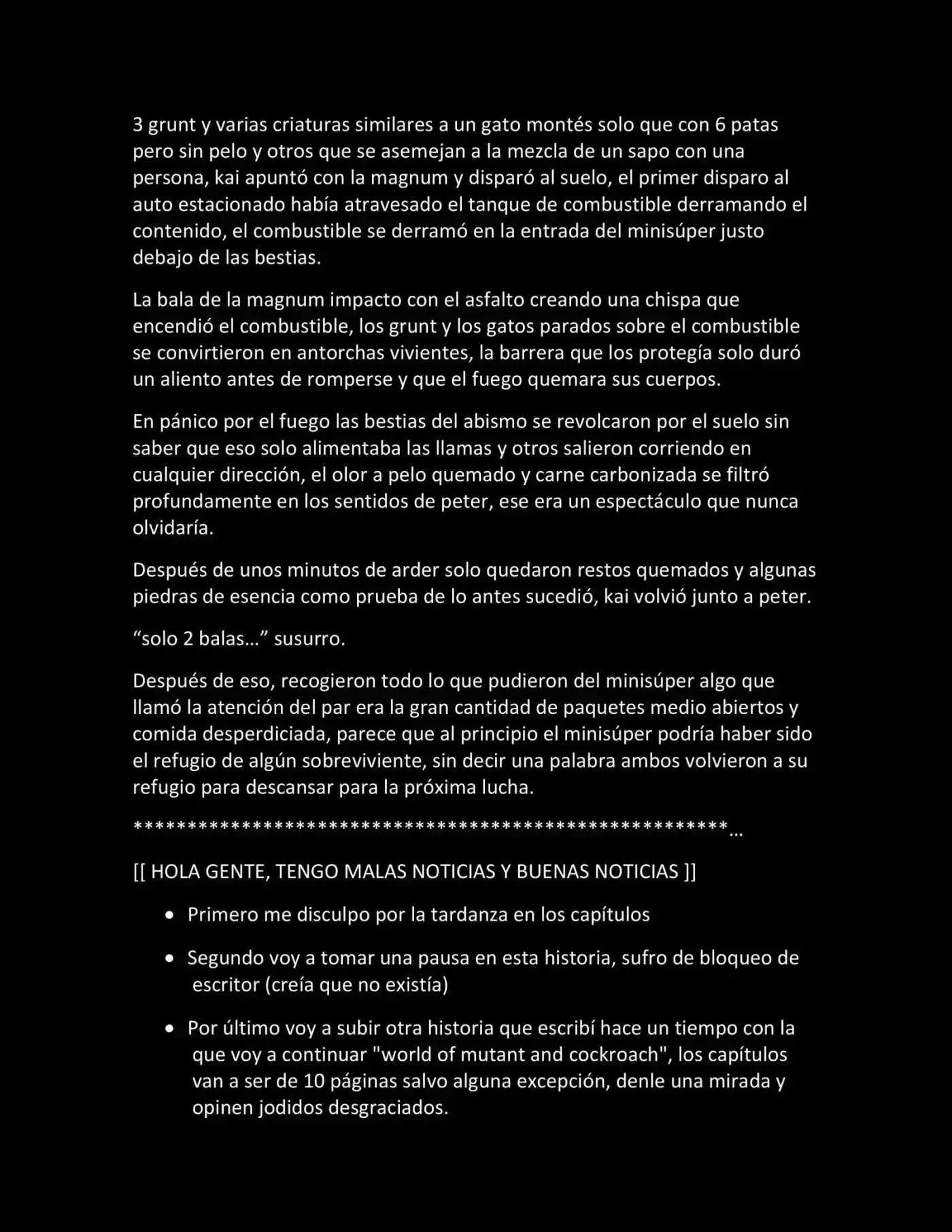 3 grunt y varias criaturas similares a un gato montés solo que con 6 patas pero sin pelo y otros que se asemejan a la mezcla de un sapo con una persona, kai apuntó con la magnum y disparó al suelo, el primer disparo al auto estacionado había atravesado el tanque de combustible derramando el contenido, el combustible se derramó en la entrada del minisúper justo debajo de las bestias.

La bala de la magnum impacto con el asfalto creando una chispa que encendió el combustible, los grunt y los gatos parados sobre el combustible se convirtieron en antorchas vivientes, la barrera que los protegía solo duró un aliento antes de romperse y que el fuego quemara sus cuerpos.

En pánico por el fuego las bestias del abismo se revolcaron por el suelo sin saber que eso solo alimentaba las llamas y otros salieron corriendo en cualquier dirección, el olor a pelo quemado y carne carbonizada se filtró profundamente en los sentidos de peter, ese era un espectáculo que nunca olvidaría.

Después de unos minutos de arder solo quedaron restos quemados y algunas piedras de esencia como prueba de lo antes sucedió, kai volvió junto a peter.

"solo 2 balas…" susurro.

Después de eso, recogieron todo lo que pudieron del minisúper algo que llamó la atención del par era la gran cantidad de paquetes medio abiertos y comida desperdiciada, parece que al principio el minisúper podría haber sido el refugio de algún sobreviviente, sin decir una palabra ambos volvieron a su refugio para descansar para la próxima lucha.

********************************************************…

[[ HOLA GENTE, TENGO MALAS NOTICIAS Y BUENAS NOTICIAS ]]

• Primero me disculpo por la tardanza en los capítulos

• Segundo voy a tomar una pausa en esta historia, sufro de bloqueo de escritor (creía que no existía)

• Por último voy a subir otra historia que escribí hace un tiempo con la que voy a continuar "world of mutant and cockroach", los capítulos van a ser de 10 páginas salvo alguna excepción, denle una mirada y opinen jodidos desgraciados.